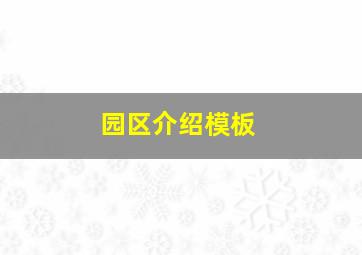 园区介绍模板